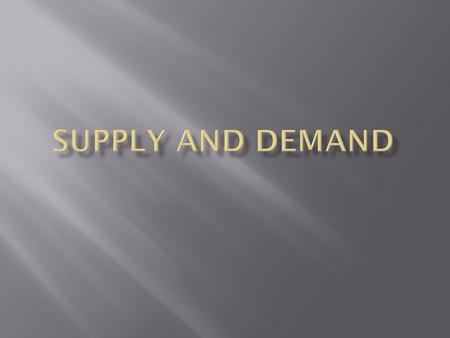 SUPPLY AND DEMAND